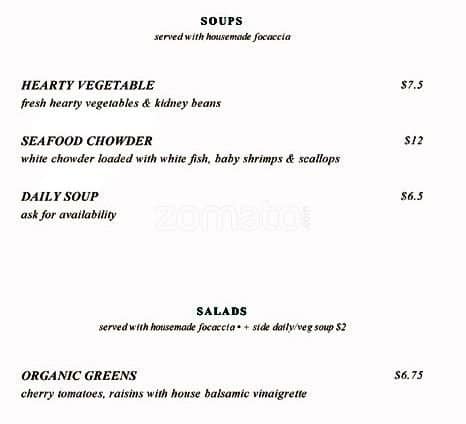 SOUPS
served with housemade focaccia

HEARTY VEGETABLE
$7.5
fresh hearty vegetables & kidney beans

SEAFOOD CHOWDER
$12
white chowder loaded with white fish, baby shrimps & scallops

DAILY SOUP
$6.5
ask for availability

SALADS
served with housemade focaccia • + side daily/veg soup $2

ORGANIC GREENS
$6.75
cherry tomatoes, raisins with house balsamic vinaigrette

zomato